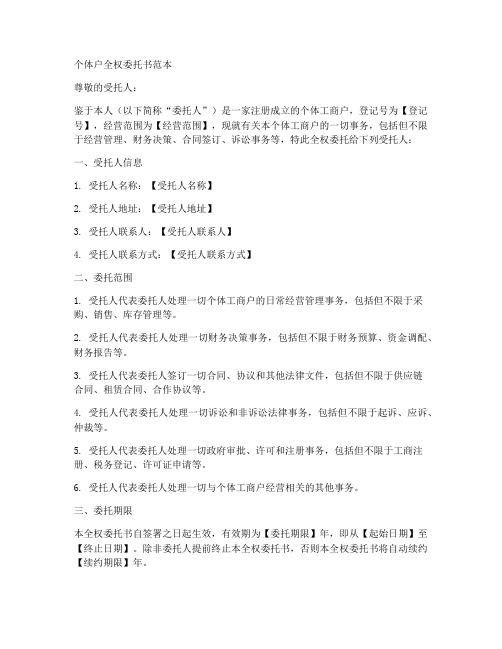 个体户全权委托书范本

尊敬的受托人：

鉴于本人（以下简称“委托人”）是一家注册成立的个体工商户，登记号为【登记号】，经营范围为【经营范围】，现就有关本个体工商户的一切事务，包括但不限于经营管理、财务决策、合同签订、诉讼事务等，特此全权委托给下列受托人：

一、受托人信息

1. 受托人名称：【受托人名称】

2. 受托人地址：【受托人地址】

3. 受托人联系人：【受托人联系人】

4. 受托人联系方式：【受托人联系方式】

二、委托范围

1. 受托人代表委托人处理一切个体工商户的日常经营管理事务，包括但不限于采购、销售、库存管理等。

2. 受托人代表委托人处理一切财务决策事务，包括但不限于财务预算、资金调配、财务报告等。

3. 受托人代表委托人签订一切合同、协议和其他法律文件，包括但不限于供应链合同、租赁合同、合作协议等。

4. 受托人代表委托人处理一切诉讼和非诉讼法律事务，包括但不限于起诉、应诉、仲裁等。

5. 受托人代表委托人处理一切政府审批、许可和注册事务，包括但不限于工商注册、税务登记、许可证申请等。

6. 受托人代表委托人处理一切与个体工商户经营相关的其他事务。

三、委托期限

本全权委托书自签署之日起生效，有效期为【委托期限】年，即从【起始日期】至【终止日期】。除非委托人提前终止本全权委托书，否则本全权委托书将自动续约【续约期限】年。